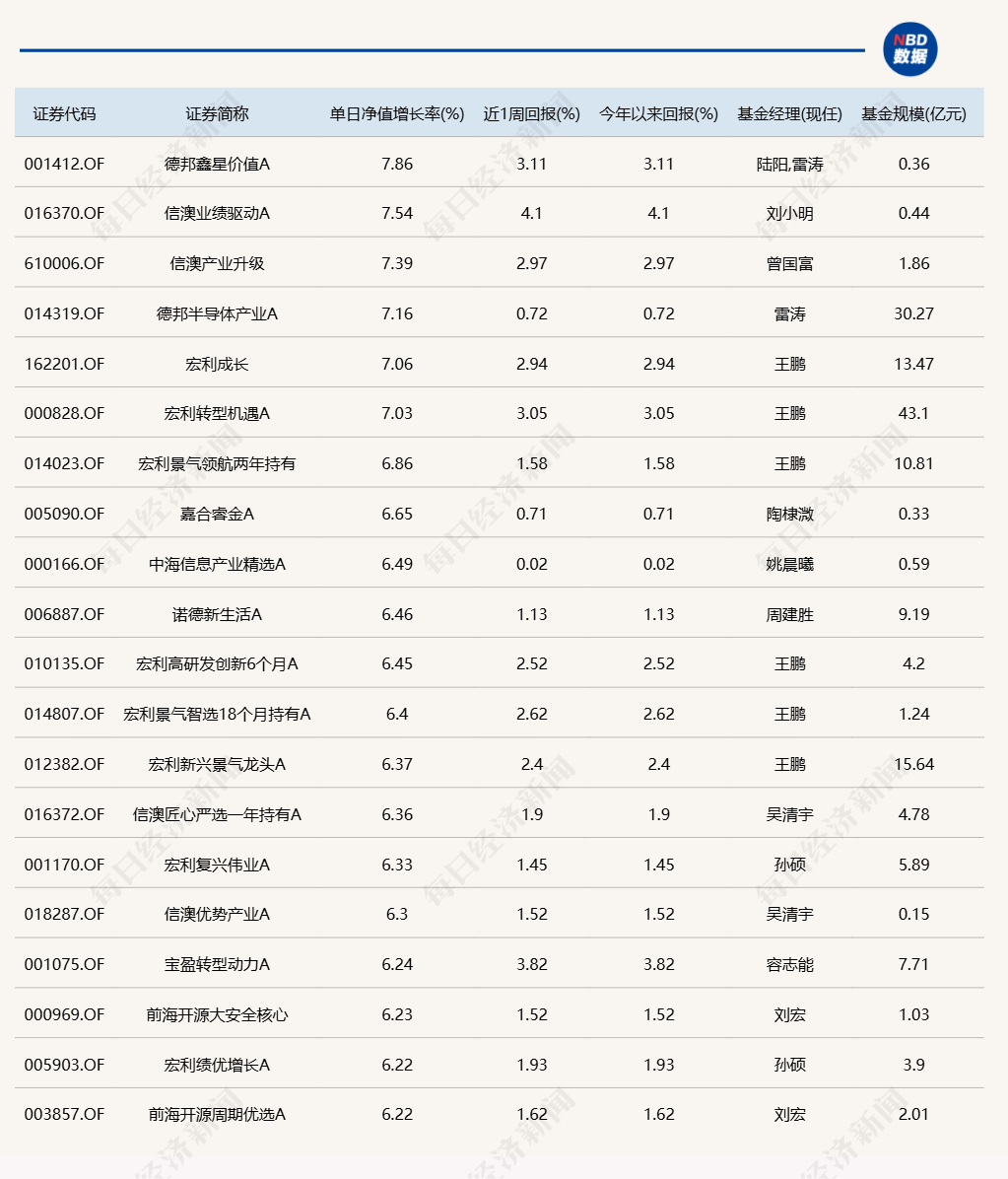 NBD 数据

| 证券代码 | 证券简称 | 单日净值增长率(%) | 近1周回报(%) | 今年以来回报(%) | 基金经理(现任) | 基金规模(亿元) |
|---|---|---|---|---|---|---|
| 001412.OF | 德邦鑫星价值A | 7.86 | 3.11 | 3.11 | 陆阳,雷涛 | 0.36 |
| 016370.OF | 信澳业绩驱动A | 7.54 | 4.1 | 4.1 | 刘小明 | 0.44 |
| 610006.OF | 信澳产业升级 | 7.39 | 2.97 | 2.97 | 曾国富 | 1.86 |
| 014319.OF | 德邦半导体产业A | 7.16 | 0.72 | 0.72 | 雷涛 | 30.27 |
| 162201.OF | 宏利成长 | 7.06 | 2.94 | 2.94 | 王鹏 | 13.47 |
| 000828.OF | 宏利转型机遇A | 7.03 | 3.05 | 3.05 | 王鹏 | 43.1 |
| 014023.OF | 宏利景气领航两年持有 | 6.86 | 1.58 | 1.58 | 王鹏 | 10.81 |
| 005090.OF | 嘉合睿金A | 6.65 | 0.71 | 0.71 | 陶棣溦 | 0.33 |
| 000166.OF | 中海信息产业精选A | 6.49 | 0.02 | 0.02 | 姚晨曦 | 0.59 |
| 006887.OF | 诺德新生活A | 6.46 | 1.13 | 1.13 | 周建胜 | 9.19 |
| 010135.OF | 宏利高研发创新6个月A | 6.45 | 2.52 | 2.52 | 王鹏 | 4.2 |
| 014807.OF | 宏利景气智选18个月持有A | 6.4 | 2.62 | 2.62 | 王鹏 | 1.24 |
| 012382.OF | 宏利新兴景气龙头A | 6.37 | 2.4 | 2.4 | 王鹏 | 15.64 |
| 016372.OF | 信澳匠心严选一年持有A | 6.36 | 1.9 | 1.9 | 吴清宇 | 4.78 |
| 001170.OF | 宏利复兴伟业A | 6.33 | 1.45 | 1.45 | 孙硕 | 5.89 |
| 018287.OF | 信澳优势产业A | 6.3 | 1.52 | 1.52 | 吴清宇 | 0.15 |
| 001075.OF | 宝盈转型动力A | 6.24 | 3.82 | 3.82 | 容志能 | 7.71 |
| 000969.OF | 前海开源大安全核心 | 6.23 | 1.52 | 1.52 | 刘宏 | 1.03 |
| 005903.OF | 宏利绩优增长A | 6.22 | 1.93 | 1.93 | 孙硕 | 3.9 |
| 003857.OF | 前海开源周期优选A | 6.22 | 1.62 | 1.62 | 刘宏 | 2.01 |

每日经济新闻